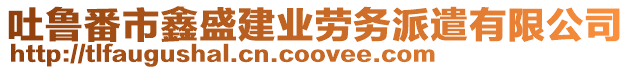 吐鲁番市鑫盛建业劳务派遣有限公司
http://tlfaugushal.cn.coovee.com